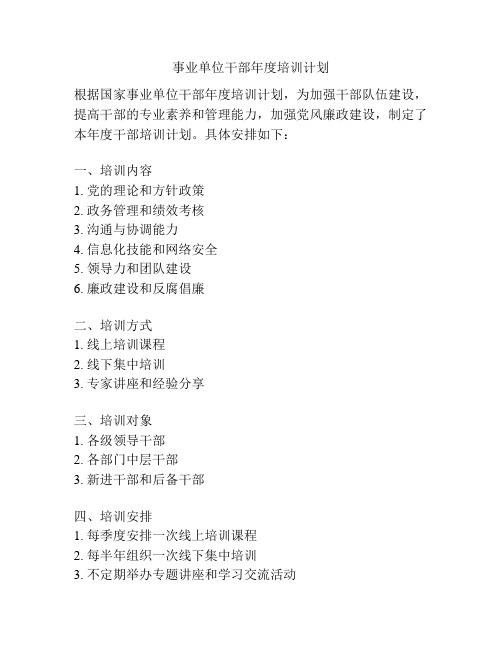 事业单位干部年度培训计划

根据国家事业单位干部年度培训计划，为加强干部队伍建设，提高干部的专业素养和管理能力，加强党风廉政建设，制定了本年度干部培训计划。具体安排如下：

一、培训内容
1. 党的理论和方针政策
2. 政务管理和绩效考核
3. 沟通与协调能力
4. 信息化技能和网络安全
5. 领导力和团队建设
6. 廉政建设和反腐倡廉

二、培训方式
1. 线上培训课程
2. 线下集中培训
3. 专家讲座和经验分享

三、培训对象
1. 各级领导干部
2. 各部门中层干部
3. 新进干部和后备干部

四、培训安排
1. 每季度安排一次线上培训课程
2. 每半年组织一次线下集中培训
3. 不定期举办专题讲座和学习交流活动